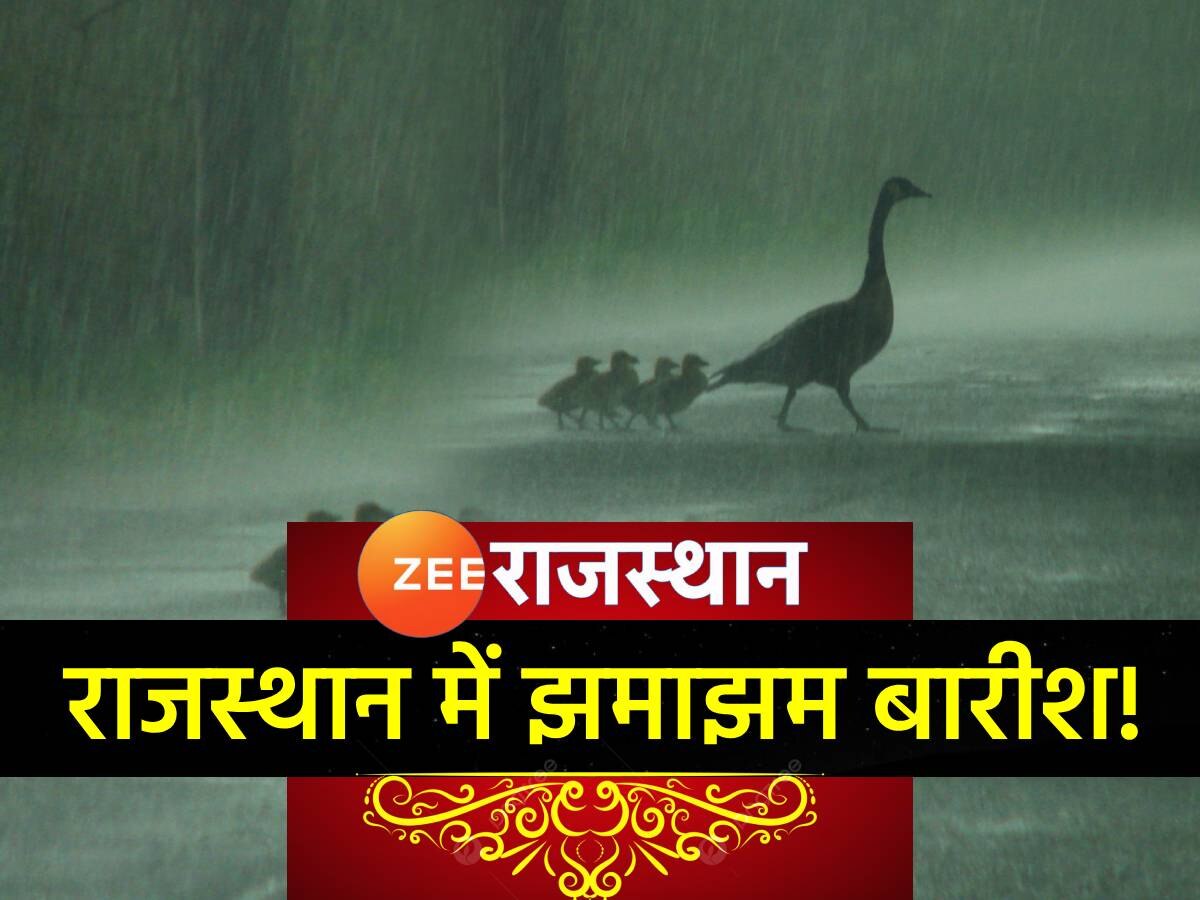 ZEE राजस्थान

राजस्थान में झमाझम बारीश!